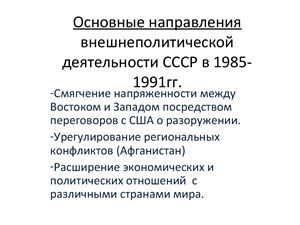 Основные направления внешнеполитической деятельности СССР в 1985-1991гг.

-Смягчение напряженности между Востоком и Западом посредством переговоров с США о разоружении.

-Урегулирование региональных конфликтов (Афганистан)

-Расширение экономических и политических отношений с различными странами мира.